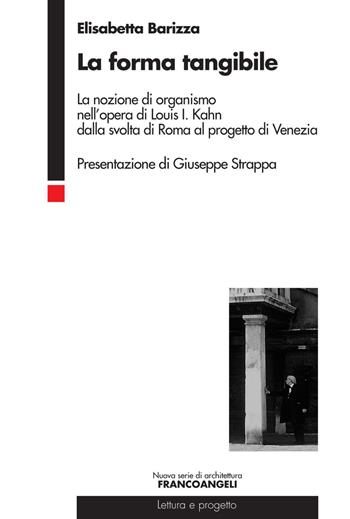 Elisabetta Barizza

La forma tangibile

La nozione di organismo nell'opera di Louis I. Kahn dalla svolta di Roma al progetto di Venezia

Presentazione di Giuseppe Strappa

Nuova serie di architettura
FRANCOANGELI

Lettura e progetto